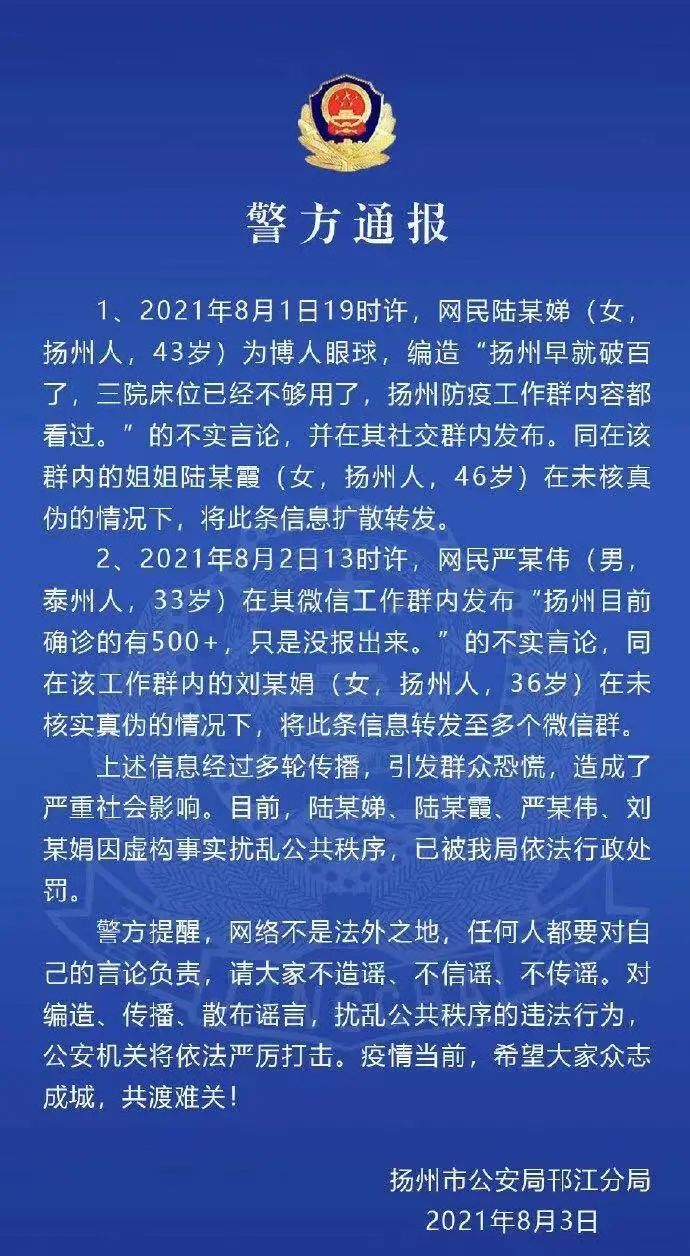 警方通报

1、2021年8月1日19时许，网民陆某娣（女，扬州人，43岁）为博人眼球，编造“扬州早就破百了，三院床位已经不够用了，扬州防疫工作群内容都看过。”的不实言论，并在其社交群内发布。同在该群内的姐姐陆某霞（女，扬州人，46岁）在未核真伪的情况下，将此条信息扩散转发。

2、2021年8月2日13时许，网民严某伟（男，泰州人，33岁）在其微信工作群内发布“扬州目前确诊的有500+，只是没报出来。”的不实言论，同在该工作群内的刘某娟（女，扬州人，36岁）在未核实真伪的情况下，将此条信息转发至多个微信群。

上述信息经过多轮传播，引发群众恐慌，造成了严重社会影响。目前，陆某娣、陆某霞、严某伟、刘某娟因虚构事实扰乱公共秩序，已被我局依法行政处罚。

警方提醒，网络不是法外之地，任何人都要对自己的言论负责，请大家不造谣、不信谣、不传谣。对编造、传播、散布谣言，扰乱公共秩序的违法行为，公安机关将依法严厉打击。疫情当前，希望大家众志成城，共渡难关！

扬州市公安局邗江分局
2021年8月3日